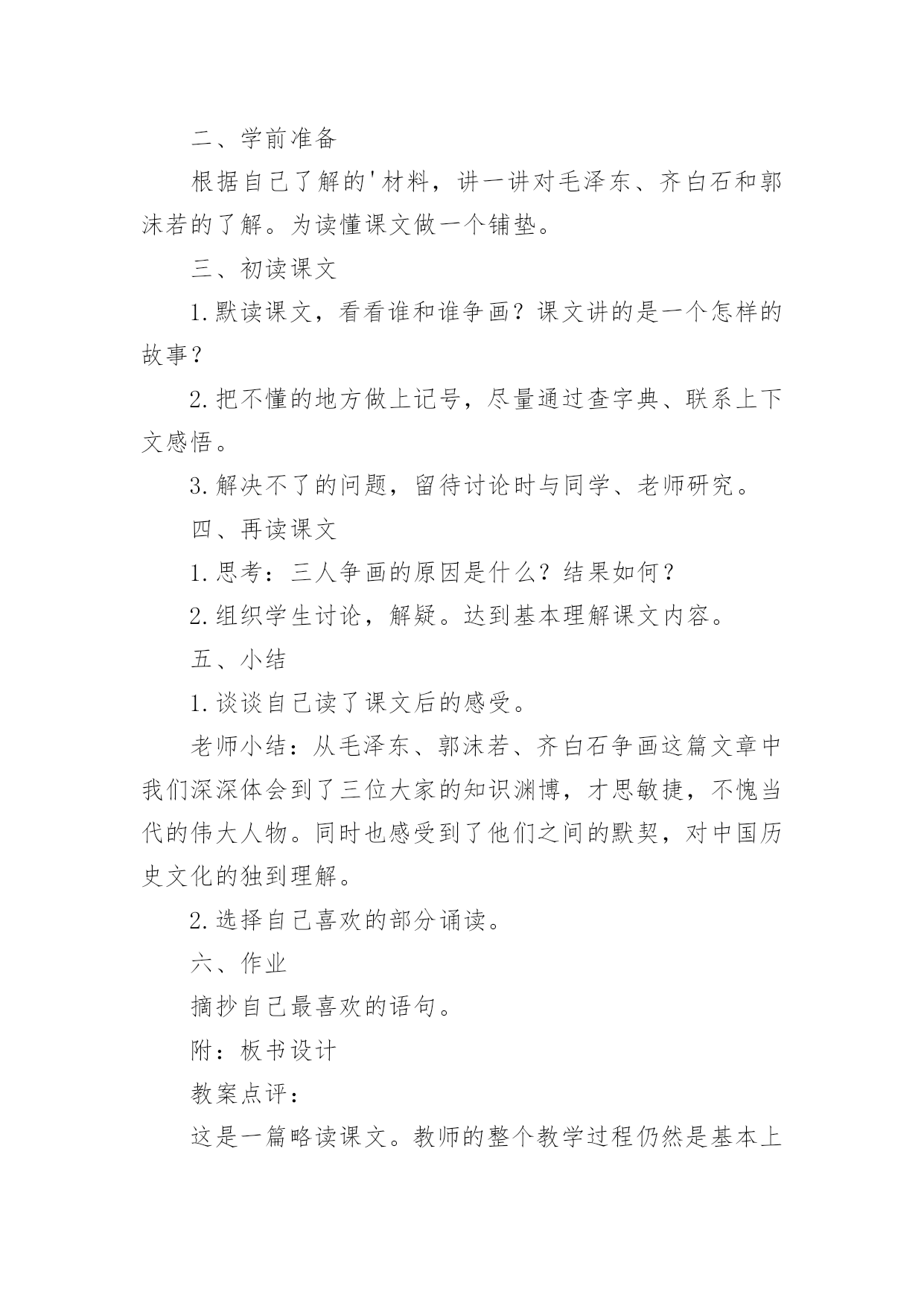 二、学前准备

根据自己了解的'材料，讲一讲对毛泽东、齐白石和郭沫若的了解。为读懂课文做一个铺垫。

三、初读课文

1.默读课文，看看谁和谁争画？课文讲的是一个怎样的故事？

2.把不懂的地方做上记号，尽量通过查字典、联系上下文感悟。

3.解决不了的问题，留待讨论时与同学、老师研究。

四、再读课文

1.思考：三人争画的原因是什么？结果如何？

2.组织学生讨论，解疑。达到基本理解课文内容。

五、小结

1.谈谈自己读了课文后的感受。

老师小结：从毛泽东、郭沫若、齐白石争画这篇文章中我们深深体会到了三位大家的知识渊博，才思敏捷，不愧当代的伟大人物。同时也感受到了他们之间的默契，对中国历史文化的独到理解。

2.选择自己喜欢的部分诵读。

六、作业

摘抄自己最喜欢的语句。

附：板书设计

教案点评：

这是一篇略读课文。教师的整个教学过程仍然是基本上